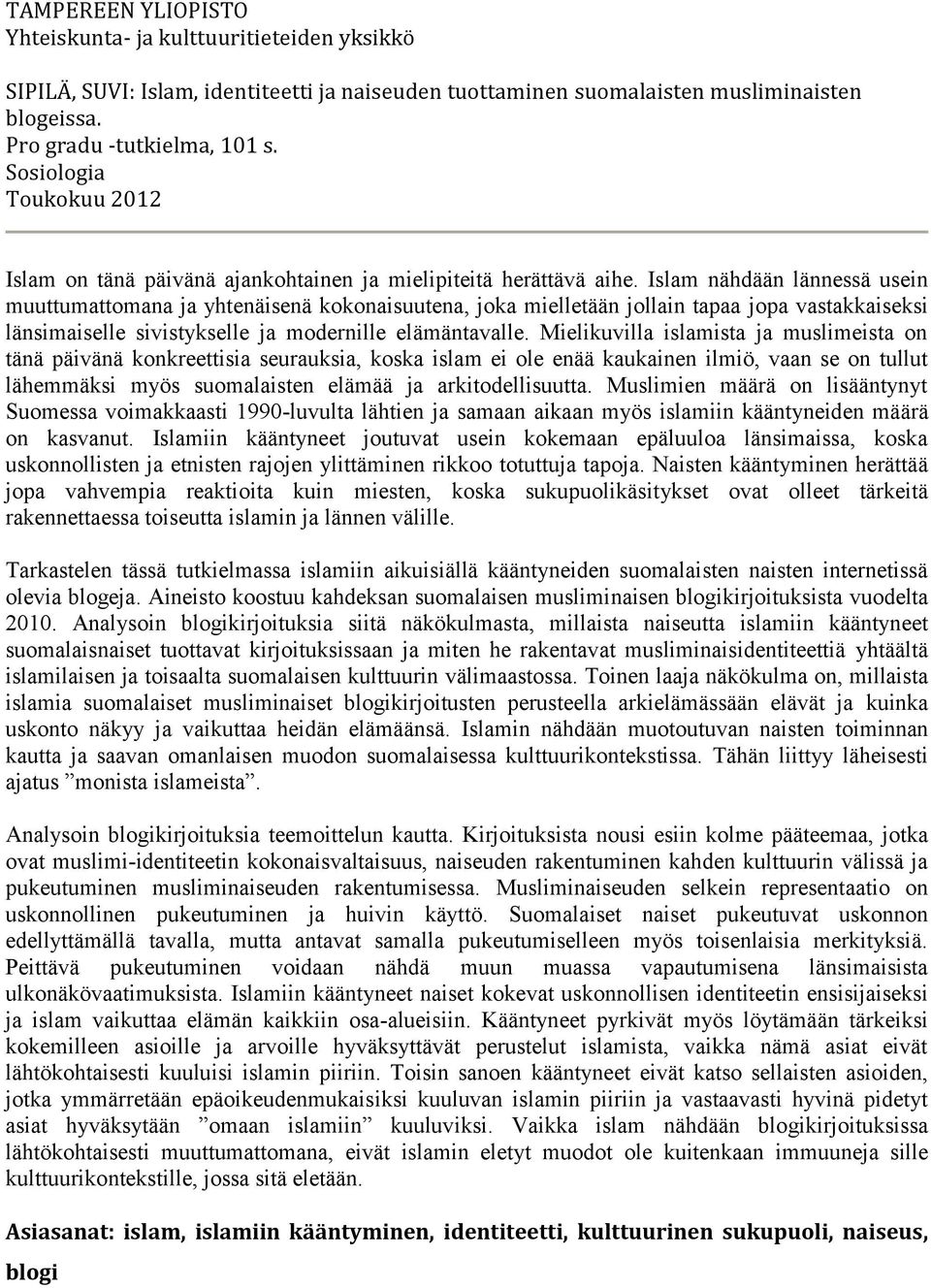 TAMPEREEN YLIOPISTO
Yhteiskunta- ja kulttuuritieteiden yksikkö

SIPILÄ, SUVI: Islam, identiteetti ja naiseuden tuottaminen suomalaisten musliminaisten blogeissa.
Pro gradu -tutkielma, 101 s.
Sosiologia
Toukokuu 2012

Islam on tänä päivänä ajankohtainen ja mielipiteitä herättävä aihe. Islam nähdään lännessä usein muuttumattomana ja yhtenäisenä kokonaisuutena, joka mielletään jollain tapaa jopa vastakkaiseksi länsimaiselle sivistykselle ja modernille elämäntavalle. Mielikuvilla islamista ja muslimeista on tänä päivänä konkreettisia seurauksia, koska islam ei ole enää kaukainen ilmiö, vaan se on tullut lähemmäksi myös suomalaisten elämää ja arkitodellisuutta. Muslimien määrä on lisääntynyt Suomessa voimakkaasti 1990-luvulta lähtien ja samaan aikaan myös islamiin kääntyneiden määrä on kasvanut. Islamiin kääntyneet joutuvat usein kokemaan epäluuloa länsimaissa, koska uskonnollisten ja etnisten rajojen ylittäminen rikkoo totuttuja tapoja. Naisten kääntyminen herättää jopa vahvempia reaktioita kuin miesten, koska sukupuolikäsitykset ovat olleet tärkeitä rakennettaessa toiseutta islamin ja lännen välille.

Tarkastelen tässä tutkielmassa islamiin aikuisiällä kääntyneiden suomalaisten naisten internetissä olevia blogeja. Aineisto koostuu kahdeksan suomalaisen musliminaisen blogikirjoituksista vuodelta 2010. Analysoin blogikirjoituksia siitä näkökulmasta, millaista naiseutta islamiin kääntyneet suomalaisnaiset tuottavat kirjoituksissaan ja miten he rakentavat musliminaisidentiteettiä yhtäältä islamilaisen ja toisaalta suomalaisen kulttuurin välimaastossa. Toinen laaja näkökulma on, millaista islamia suomalaiset musliminaiset blogikirjoitusten perusteella arkielämässään elävät ja kuinka uskonto näkyy ja vaikuttaa heidän elämäänsä. Islamin nähdään muotoutuvan naisten toiminnan kautta ja saavan omanlaisen muodon suomalaisessa kulttuurikontekstissa. Tähän liittyy läheisesti ajatus ”monista islameista”.

Analysoin blogikirjoituksia teemoittelun kautta. Kirjoituksista nousi esiin kolme pääteemaa, jotka ovat muslimi-identiteetin kokonaisvaltaisuus, naiseuden rakentuminen kahden kulttuurin välissä ja pukeutuminen musliminaiseuden rakentumisessa. Musliminaiseuden selkein representaatio on uskonnollinen pukeutuminen ja huivin käyttö. Suomalaiset naiset pukeutuvat uskonnon edellyttämällä tavalla, mutta antavat samalla pukeutumiselleen myös toisenlaisia merkityksiä. Peittävä pukeutuminen voidaan nähdä muun muassa vapautumisena länsimaisista ulkonäkövaatimuksista. Islamiin kääntyneet naiset kokevat uskonnollisen identiteetin ensisijaiseksi ja islam vaikuttaa elämän kaikkiin osa-alueisiin. Kääntyneet pyrkivät myös löytämään tärkeiksi kokemilleen asioille ja arvoille hyväksyttävät perustelut islamista, vaikka nämä asiat eivät lähtökohtaisesti kuuluisi islamin piiriin. Toisin sanoen kääntyneet eivät katso sellaisten asioiden, jotka ymmärretään epäoikeudenmukaisiksi kuuluvan islamin piiriin ja vastaavasti hyvinä pidetyt asiat hyväksytään ”omaan islamiin” kuuluviksi. Vaikka islam nähdään blogikirjoituksissa lähtökohtaisesti muuttumattomana, eivät islamin eletyt muodot ole kuitenkaan immuuneja sille kulttuurikontekstille, jossa sitä eletään.

Asiasanat: islam, islamiin kääntyminen, identiteetti, kulttuurinen sukupuoli, naiseus, blogi